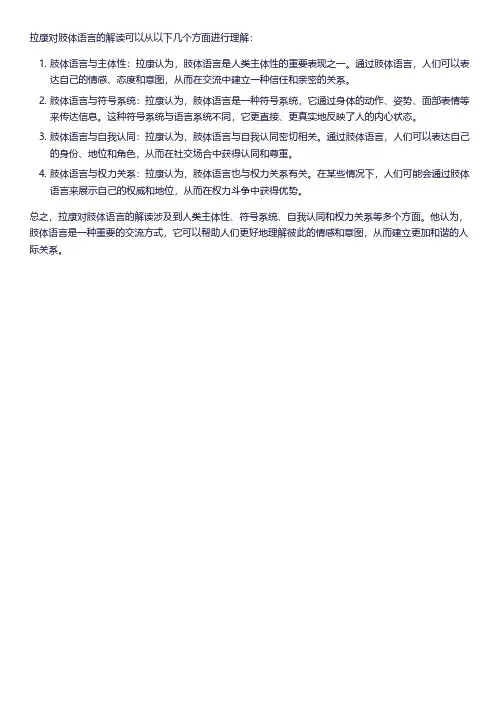 拉康对肢体语言的解读可以从以下几个方面进行理解：

1. 肢体语言与主体性：拉康认为，肢体语言是人类主体性的重要表现之一。通过肢体语言，人们可以表达自己的情感、态度和意图，从而在交流中建立一种信任和亲密的关系。
2. 肢体语言与符号系统：拉康认为，肢体语言是一种符号系统，它通过身体的动作、姿势、面部表情等来传达信息。这种符号系统与语言系统不同，它更直接、更真实地反映了人的内心状态。
3. 肢体语言与自我认同：拉康认为，肢体语言与自我认同密切相关。通过肢体语言，人们可以表达自己的身份、地位和角色，从而在社交场合中获得认同和尊重。
4. 肢体语言与权力关系：拉康认为，肢体语言也与权力关系有关。在某些情况下，人们可能会通过肢体语言来展示自己的权威和地位，从而在权力斗争中获得优势。

总之，拉康对肢体语言的解读涉及到人类主体性、符号系统、自我认同和权力关系等多个方面。他认为，肢体语言是一种重要的交流方式，它可以帮助人们更好地理解彼此的情感和意图，从而建立更加和谐的人际关系。